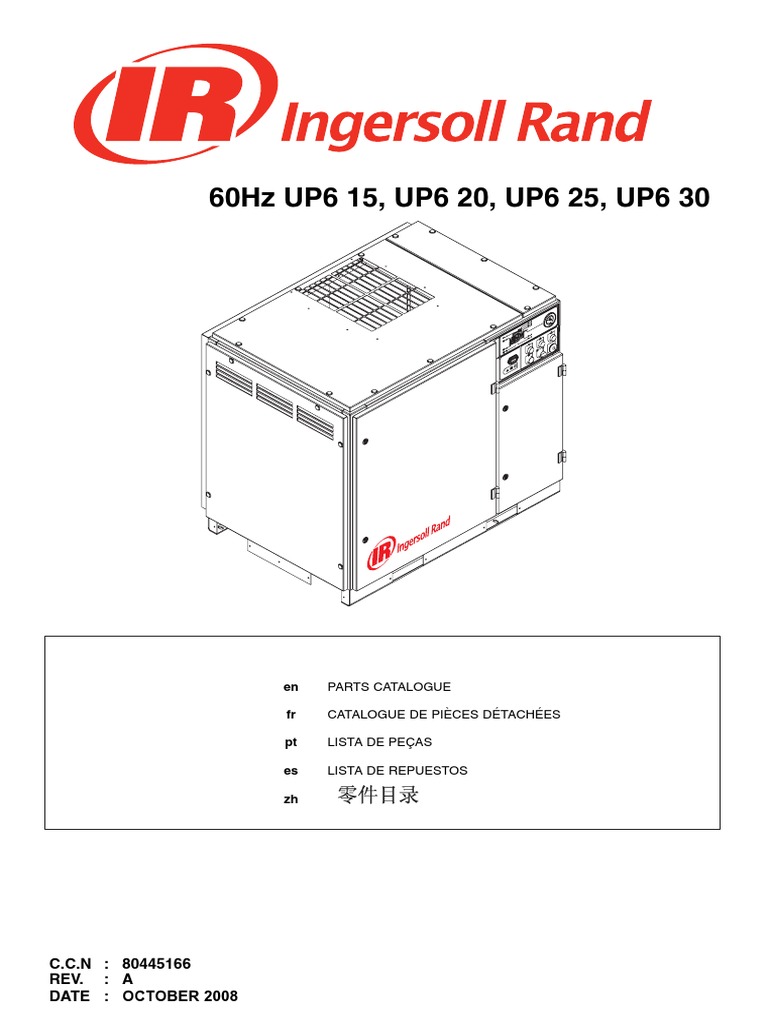 IR Ingersoll Rand

60Hz UP6 15, UP6 20, UP6 25, UP6 30

IR Ingersoll Rand

en PARTS CATALOGUE
fr CATALOGUE DE PIÈCES DÉTACHÉES
pt LISTA DE PEÇAS
es LISTA DE REPUESTOS
zh 零件目录

C.C.N : 80445166
REV. : A
DATE : OCTOBER 2008